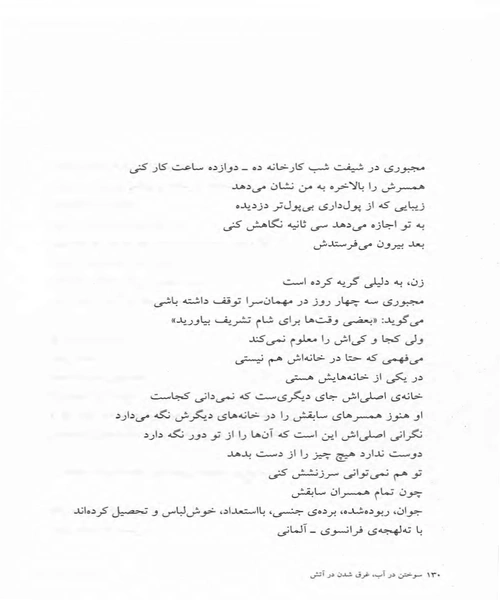 مجبوری در شیفت شب کارخانه ده ـ دوازده ساعت کار کنی
همسرش را بالاخره به من نشان می‌دهد
زیبایی که از پول‌داری بی‌پول‌تر دزدیده
به تو اجازه می‌دهد سی ثانیه نگاهش کنی
بعد بیرون می‌فرستدش

زن، به دلیلی گریه کرده است
مجبوری سه چهار روز در مهمان‌سرا توقف داشته باشی
می‌گوید: «بعضی وقت‌ها برای شام تشریف بیاورید»
ولی کجا و کی‌اش را معلوم نمی‌کند
می‌فهمی که حتا در خانه‌اش هم نیستی
در یکی از خانه‌هایش هستی
خانه‌ی اصلی‌اش جای دیگری‌ست که نمی‌دانی کجاست
او هنوز همسرهای سابقش را در خانه‌های دیگرش نگه می‌دارد
نگرانی اصلی‌اش این است که آن‌ها را از تو دور نگه دارد
دوست ندارد هیچ چیز را از دست بدهد
تو هم نمی‌توانی سرزنشش کنی
چون تمام همسران سابقش
جوان، ربوده‌شده، برده‌ی جنسی، بااستعداد، خوش‌لباس و تحصیل کرده‌اند
با ته‌لهجه‌ی فرانسوی ـ آلمانی

۱۳۰ سوختن در آب، غرق شدن در آتش